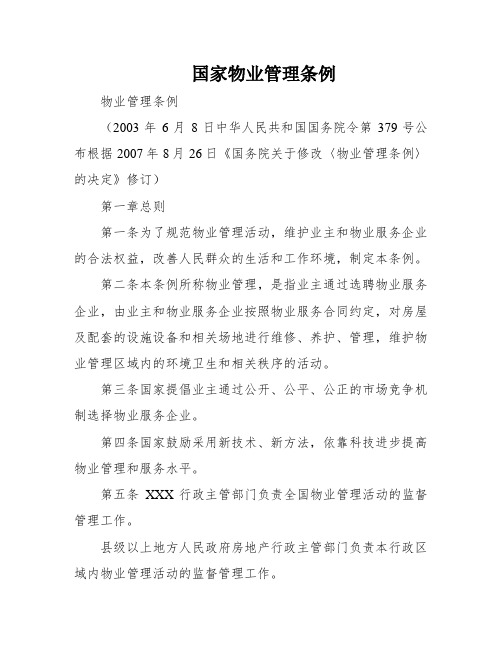 国家物业管理条例

物业管理条例

（2003 年 6 月 8 日中华人民共和国国务院令第 379 号公布根据 2007 年 8 月 26 日《国务院关于修改〈物业管理条例〉的决定》修订）

第一章总则

第一条为了规范物业管理活动，维护业主和物业服务企业的合法权益，改善人民群众的生活和工作环境，制定本条例。

第二条本条例所称物业管理，是指业主通过选聘物业服务企业，由业主和物业服务企业按照物业服务合同约定，对房屋及配套的设施设备和相关场地进行维修、养护、管理，维护物业管理区域内的环境卫生和相关秩序的活动。

第三条国家提倡业主通过公开、公平、公正的市场竞争机制选择物业服务企业。

第四条国家鼓励采用新技术、新方法，依靠科技进步提高物业管理和服务水平。

第五条 XXX 行政主管部门负责全国物业管理活动的监督管理工作。

县级以上地方人民政府房地产行政主管部门负责本行政区域内物业管理活动的监督管理工作。